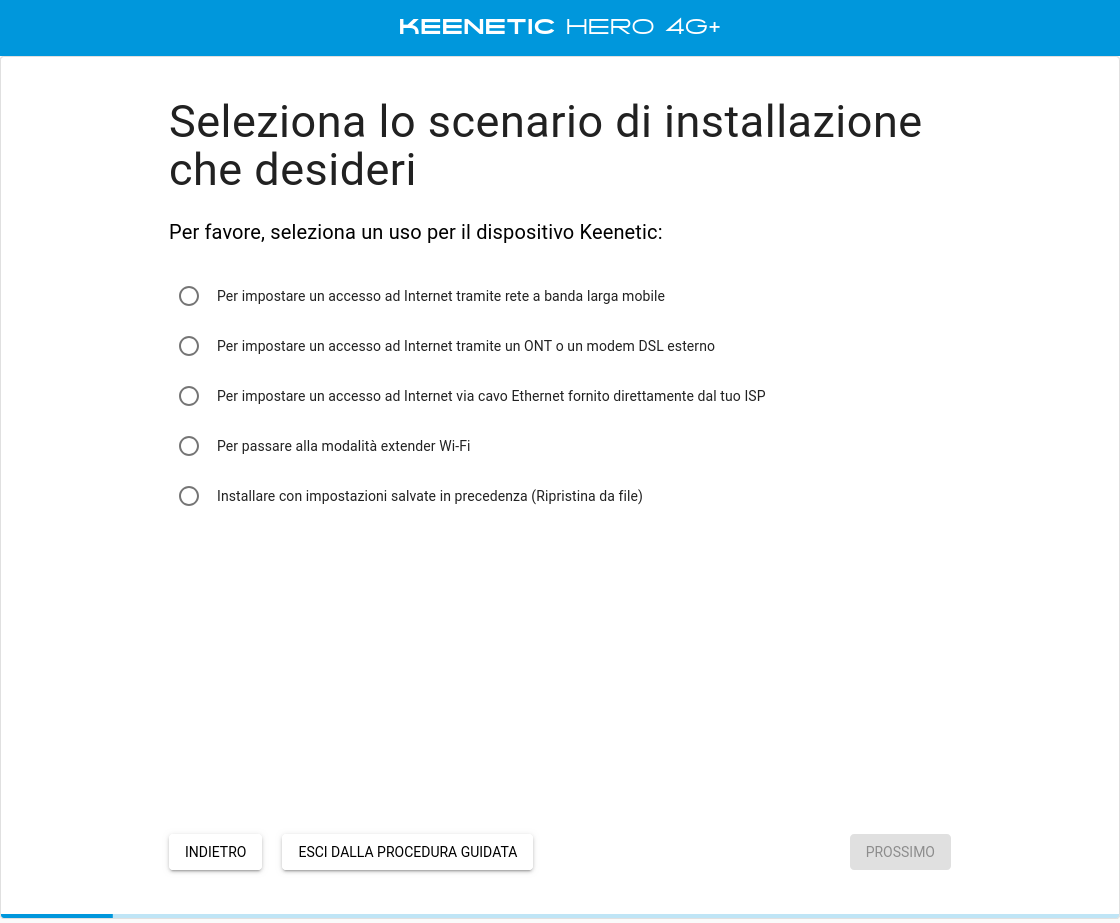 KEENETIC HERO 4G+

Seleziona lo scenario di installazione che desideri

Per favore, seleziona un uso per il dispositivo Keenetic:

Per impostare un accesso ad Internet tramite rete a banda larga mobile

Per impostare un accesso ad Internet tramite un ONT o un modem DSL esterno

Per impostare un accesso ad Internet via cavo Ethernet fornito direttamente dal tuo ISP

Per passare alla modalità extender Wi-Fi

Installare con impostazioni salvate in precedenza (Ripristina da file)

INDIETRO

ESCI DALLA PROCEDURA GUIDATA

PROSSIMO